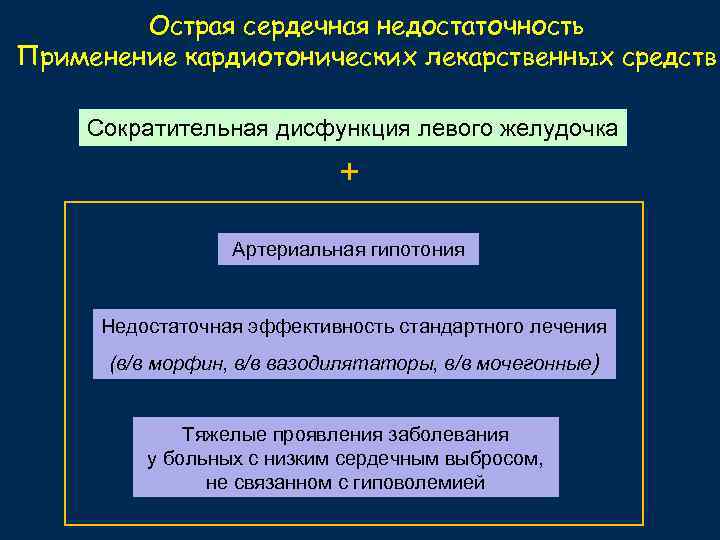 Острая сердечная недостаточность
Применение кардиотонических лекарственных средств

Сократительная дисфункция левого желудочка

+

Артериальная гипотония

Недостаточная эффективность стандартного лечения
(в/в морфин, в/в вазодилятаторы, в/в мочегонные)

Тяжелые проявления заболевания у больных с низким сердечным выбросом, не связанном с гиповолемией